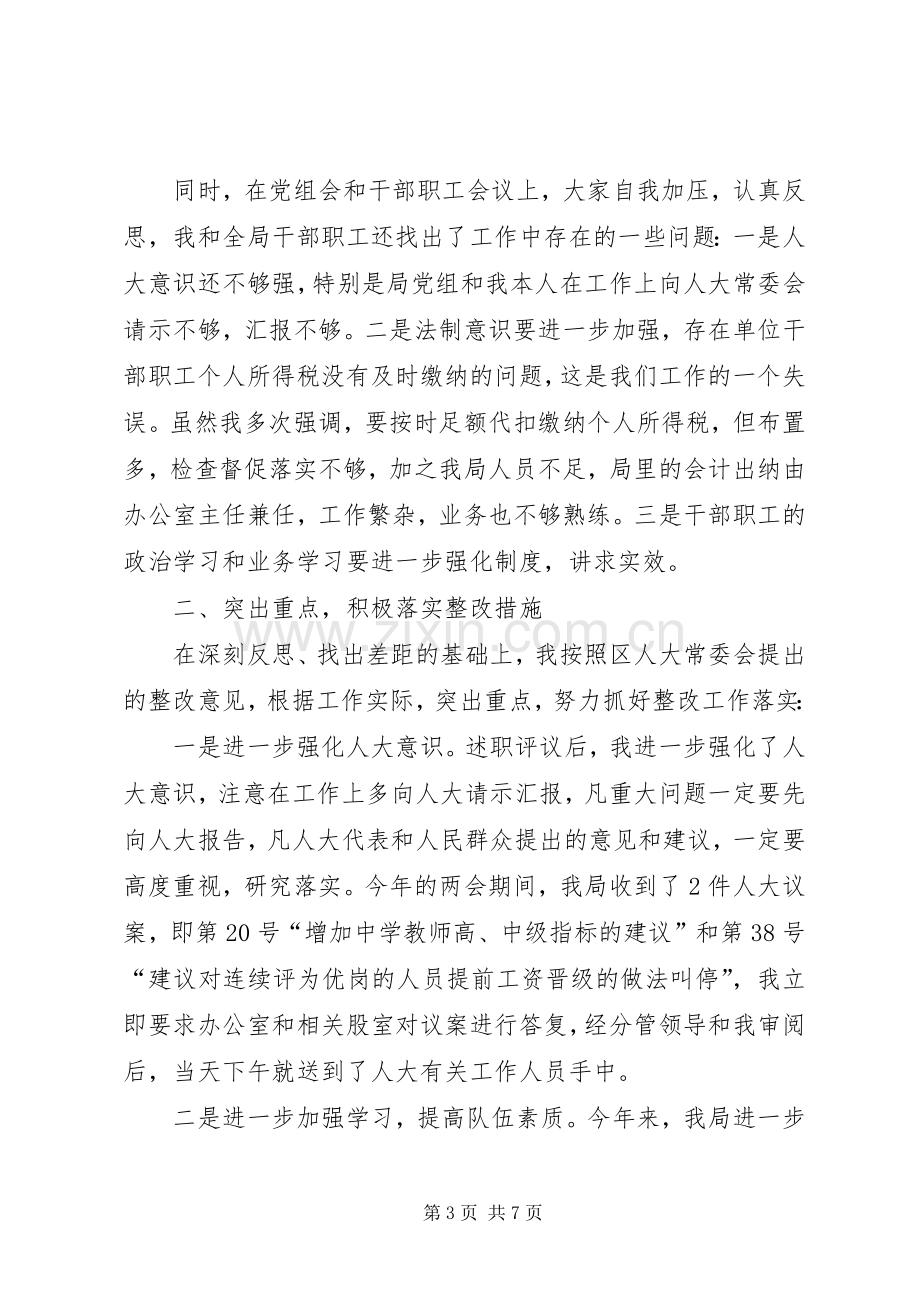 同时，在党组会和干部职工会议上，大家自我加压，认真反思，我和全局干部职工还找出了工作中存在的一些问题：一是人大意识还不够强，特别是局党组和我本人在工作上向人大常委会请示不够，汇报不够。二是法制意识要进一步加强，存在单位干部职工个人所得税没有及时缴纳的问题，这是我们工作的一个失误。虽然我多次强调，要按时足额代扣缴纳个人所得税，但布置多，检查督促落实不够，加之我局人员不足，局里的会计出纳由办公室主任兼任，工作繁杂，业务也不够熟练。三是干部职工的政治学习和业务学习要进一步强化制度，讲求实效。

二、突出重点，积极落实整改措施

在深刻反思、找出差距的基础上，我按照区人大常委会提出的整改意见，根据工作实际，突出重点，努力抓好整改工作落实：

一是进一步强化人大意识。述职评议后，我进一步强化了人大意识，注意在工作上多向人大请示汇报，凡重大问题一定要先向人大报告，凡人大代表和人民群众提出的意见和建议，一定要高度重视，研究落实。今年的两会期间，我局收到了2件人大议案，即第20号“增加中学教师高、中级指标的建议”和第38号“建议对连续评为优岗的人员提前工资晋级的做法叫停”，我立即要求办公室和相关股室对议案进行答复，经分管领导和我审阅后，当天下午就送到了人大有关工作人员手中。

二是进一步加强学习，提高队伍素质。今年来，我局进一步

第3页 共7页

www.zixin.com.cn